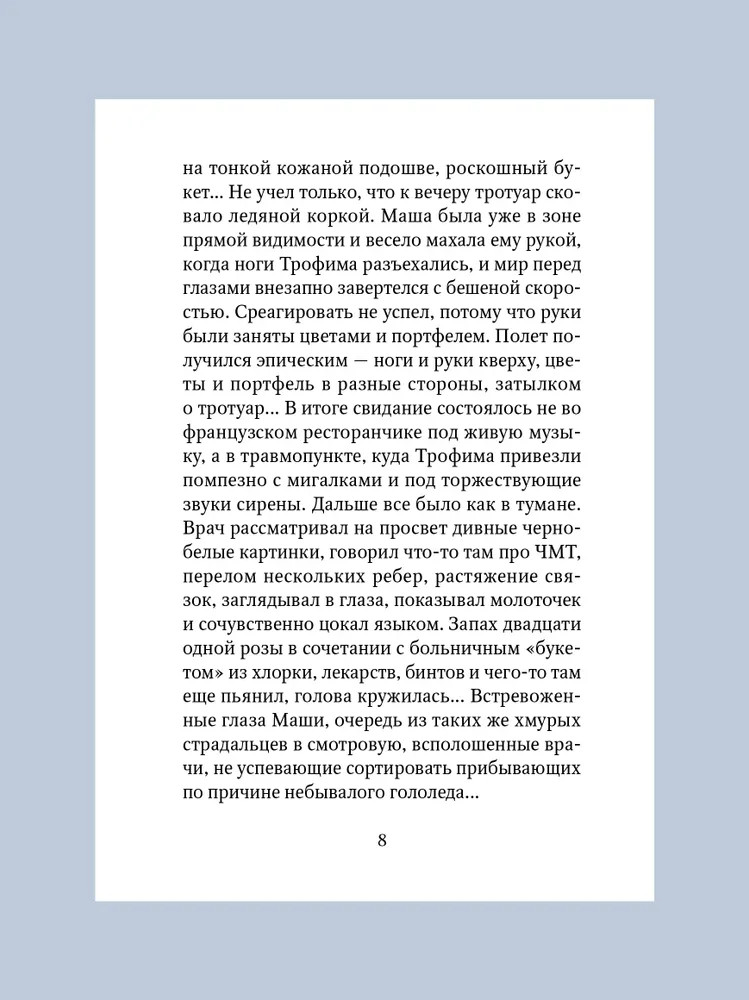 на тонкой кожаной подошве, роскошный букет... Не учел только, что к вечеру тротуар сковало ледяной коркой. Маша была уже в зоне прямой видимости и весело махала ему рукой, когда ноги Трофима разъехались, и мир перед глазами внезапно завертелся с бешеной скоростью. Среагировать не успел, потому что руки были заняты цветами и портфелем. Полет получился эпическим — ноги и руки кверху, цветы и портфель в разные стороны, затылком о тротуар... В итоге свидание состоялось не во французском ресторанчике под живую музыку, а в травмопункте, куда Трофима привезли помпезно с мигалками и под торжествующие звуки сирены. Дальше все было как в тумане. Врач рассматривал на просвет дивные черно-белые картинки, говорил что-то там про ЧМТ, перелом нескольких ребер, растяжение связок, заглядывал в глаза, показывал молоточек и сочувственно цокал языком. Запах двадцати одной розы в сочетании с больничным «букетом» из хлорки, лекарств, бинтов и чего-то там еще пьянил, голова кружилась... Встревоженные глаза Маши, очередь из таких же хмурых страдальцев в смотровую, всполошенные врачи, не успевающие сортировать прибывающих по причине небывалого гололеда...

8